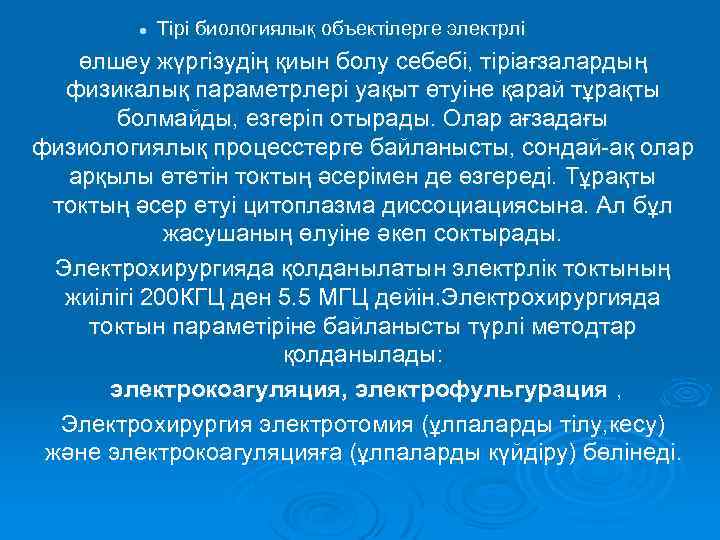 Тірі биологиялық объектілерге электрлі

өлшеу жүргізудің қиын болу себебі, тіріағзалардың физикалық параметрлері уақыт өтуіне қарай тұрақты болмайды, езгеріп отырады. Олар ағзадағы физиологиялық процесстерге байланысты, сондай-ақ олар арқылы өтетін токтың әсерімен де өзгереді. Тұрақты токтың әсер етуі цитоплазма диссоциациясына. Ал бұл жасушаның өлуіне әкеп соктырады.

Электрохирургияда қолданылатын электрлік токтының жиілігі 200КГЦ ден 5.5 МГЦ дейін.Электрохирургияда токтын параметіріне байланысты түрлі методтар қолданылады:

электрокоагуляция, электрофульгурация ,

Электрохирургия электротомия (ұлпаларды тілу,кесу) және электрокоагуляцияға (ұлпаларды күйдіру) бөлінеді.